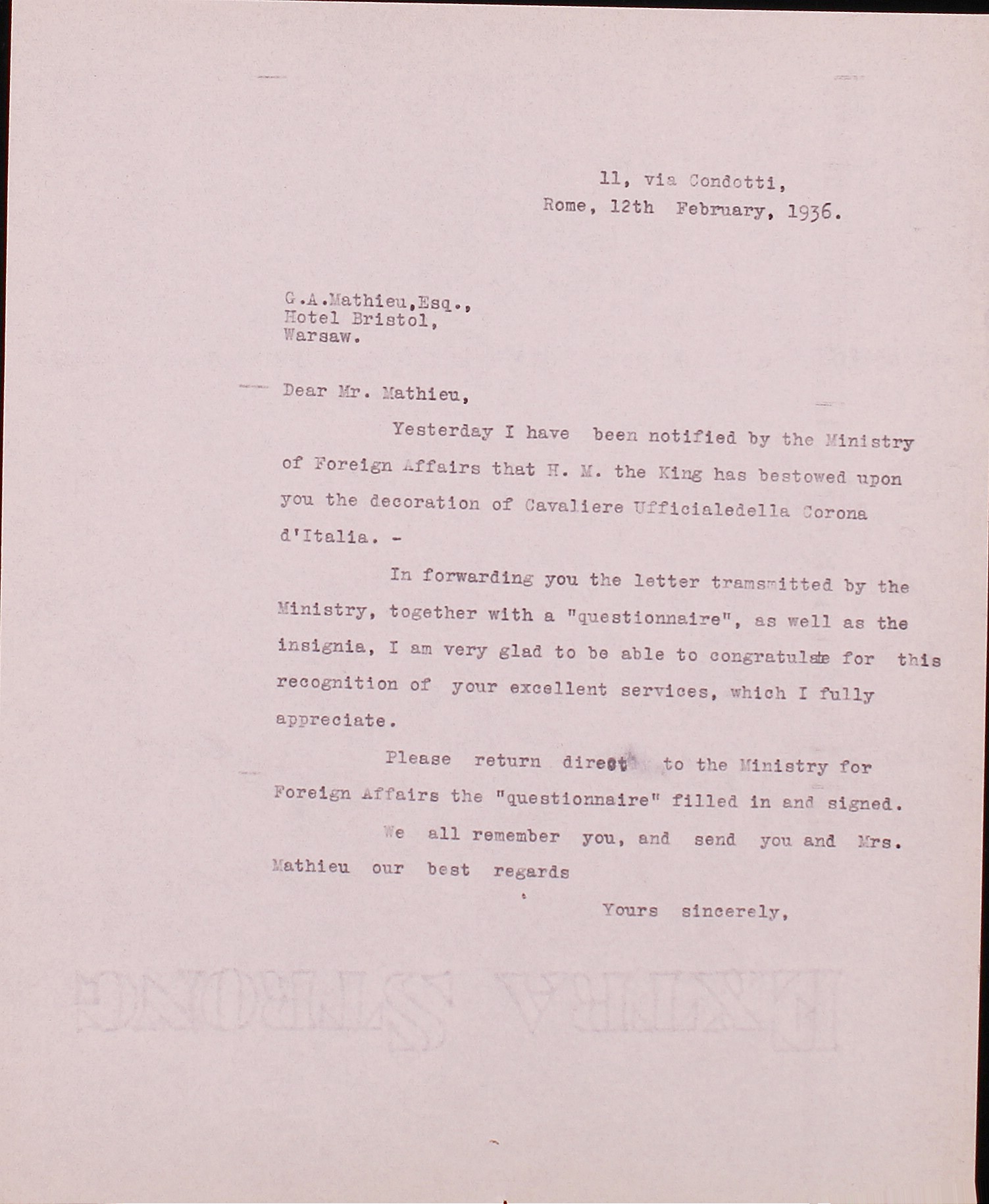 11, via Condotti,
Rome, 12th February, 1936.

G.A.Mathieu,Esq.,
Hotel Bristol,
Warsaw.

Dear Mr. Mathieu,

Yesterday I have been notified by the Ministry of Foreign Affairs that H. M. the King has bestowed upon you the decoration of Cavaliere Ufficialedella Corona d'Italia. -

In forwarding you the letter tramsmitted by the Ministry, together with a "questionnaire", as well as the insignia, I am very glad to be able to congratulate for this recognition of your excellent services, which I fully appreciate.

Please return direct to the Ministry for Foreign Affairs the "questionnaire" filled in and signed.

We all remember you, and send you and Mrs. Mathieu our best regards

Yours sincerely,